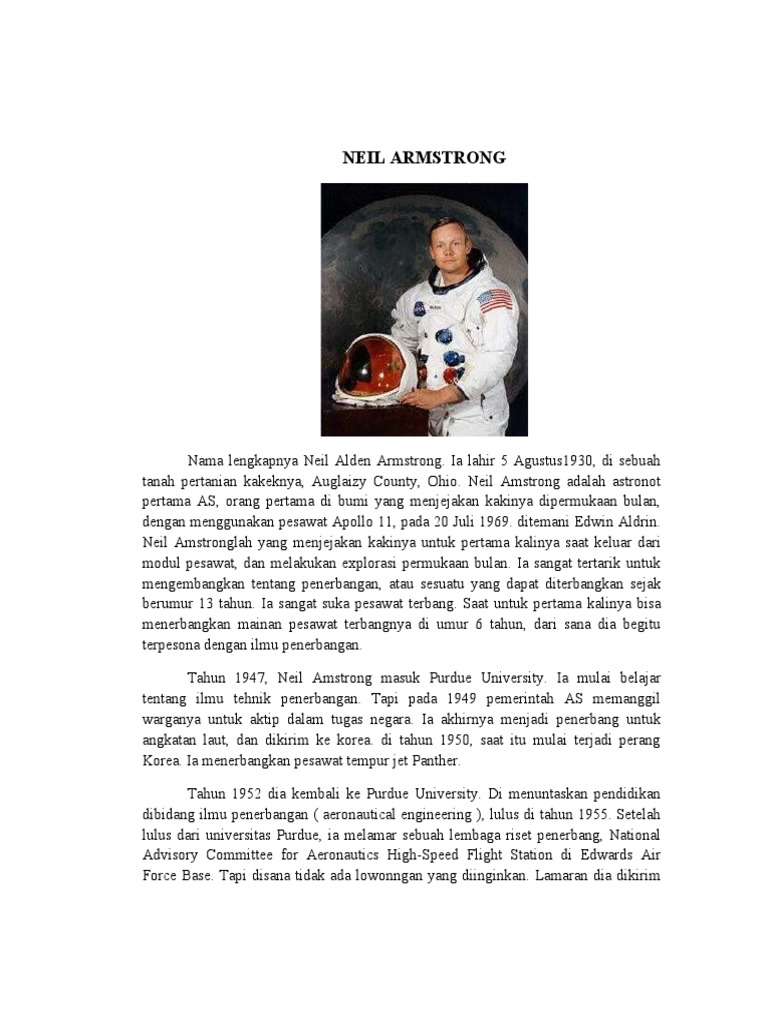 NEIL ARMSTRONG

Nama lengkapnya Neil Alden Armstrong. Ia lahir 5 Agustus1930, di sebuah tanah pertanian kakeknya, Auglaizy County, Ohio. Neil Amstrong adalah astronot pertama AS, orang pertama di bumi yang menjejakan kakinya dipermukaan bulan, dengan menggunakan pesawat Apollo 11, pada 20 Juli 1969. ditemani Edwin Aldrin. Neil Amstronglah yang menjejakan kakinya untuk pertama kalinya saat keluar dari modul pesawat, dan melakukan explorasi permukaan bulan. Ia sangat tertarik untuk mengembangkan tentang penerbangan, atau sesuatu yang dapat diterbangkan sejak berumur 13 tahun. Ia sangat suka pesawat terbang. Saat untuk pertama kalinya bisa menerbangkan mainan pesawat terbangnya di umur 6 tahun, dari sana dia begitu terpesona dengan ilmu penerbangan.

Tahun 1947, Neil Amstrong masuk Purdue University. Ia mulai belajar tentang ilmu tehnik penerbangan. Tapi pada 1949 pemerintah AS memanggil warganya untuk aktip dalam tugas negara. Ia akhirnya menjadi penerbang untuk angkatan laut, dan dikirim ke korea. di tahun 1950, saat itu mulai terjadi perang Korea. Ia menerbangkan pesawat tempur jet Panther.

Tahun 1952 dia kembali ke Purdue University. Di menuntaskan pendidikan dibidang ilmu penerbangan ( aeronautical engineering ), lulus di tahun 1955. Setelah lulus dari universitas Purdue, ia melamar sebuah lembaga riset penerbang, National Advisory Committee for Aeronautics High-Speed Flight Station di Edwards Air Force Base. Tapi disana tidak ada lowonngan yang diinginkan. Lamaran dia dikirim